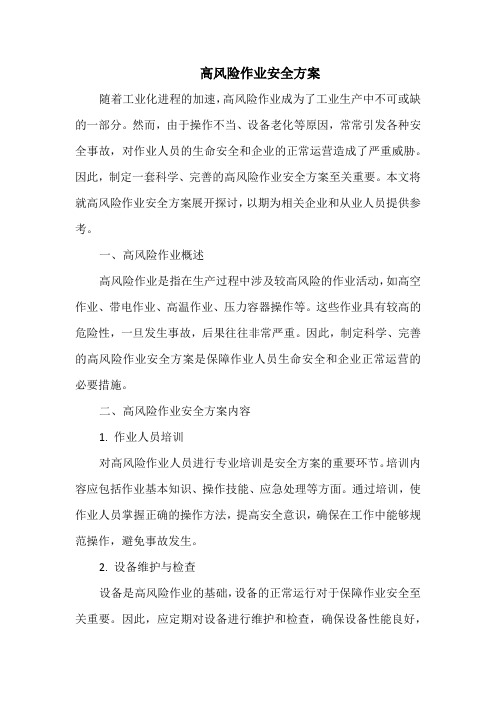 高风险作业安全方案

随着工业化进程的加速，高风险作业成为了工业生产中不可或缺的一部分。然而，由于操作不当、设备老化等原因，常常引发各种安全事故，对作业人员的生命安全和企业的正常运营造成了严重威胁。因此，制定一套科学、完善的高风险作业安全方案至关重要。本文将就高风险作业安全方案展开探讨，以期为相关企业和从业人员提供参考。

一、高风险作业概述

高风险作业是指在生产过程中涉及较高风险的作业活动，如高空作业、带电作业、高温作业、压力容器操作等。这些作业具有较高的危险性，一旦发生事故，后果往往非常严重。因此，制定科学、完善的高风险作业安全方案是保障作业人员生命安全和企业正常运营的必要措施。

二、高风险作业安全方案内容

1. 作业人员培训

对高风险作业人员进行专业培训是安全方案的重要环节。培训内容应包括作业基本知识、操作技能、应急处理等方面。通过培训，使作业人员掌握正确的操作方法，提高安全意识，确保在工作中能够规范操作，避免事故发生。

2. 设备维护与检查

设备是高风险作业的基础，设备的正常运行对于保障作业安全至关重要。因此，应定期对设备进行维护和检查，确保设备性能良好，